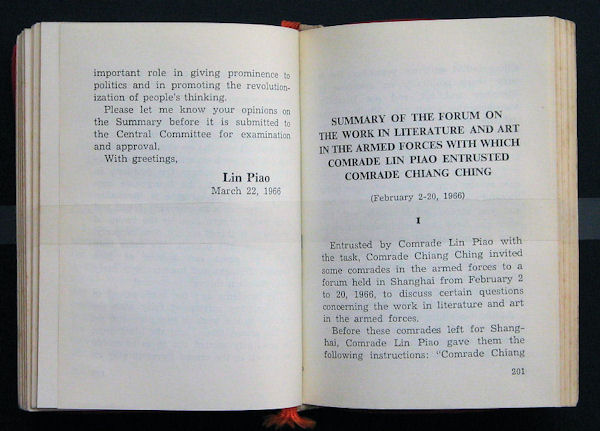 important role in giving prominence to politics and in promoting the revolutionization of people's thinking.

Please let me know your opinions on the Summary before it is submitted to the Central Committee for examination and approval.

With greetings,

Lin Piao
March 22, 1966

SUMMARY OF THE FORUM ON THE WORK IN LITERATURE AND ART IN THE ARMED FORCES WITH WHICH COMRADE LIN PIAO ENTRUSTED COMRADE CHIANG CHING

(February 2-20, 1966)

I

Entrusted by Comrade Lin Piao with the task, Comrade Chiang Ching invited some comrades in the armed forces to a forum held in Shanghai from February 2 to 20, 1966, to discuss certain questions concerning the work in literature and art in the armed forces.

Before these comrades left for Shanghai, Comrade Lin Piao gave them the following instructions: "Comrade Chiang

201